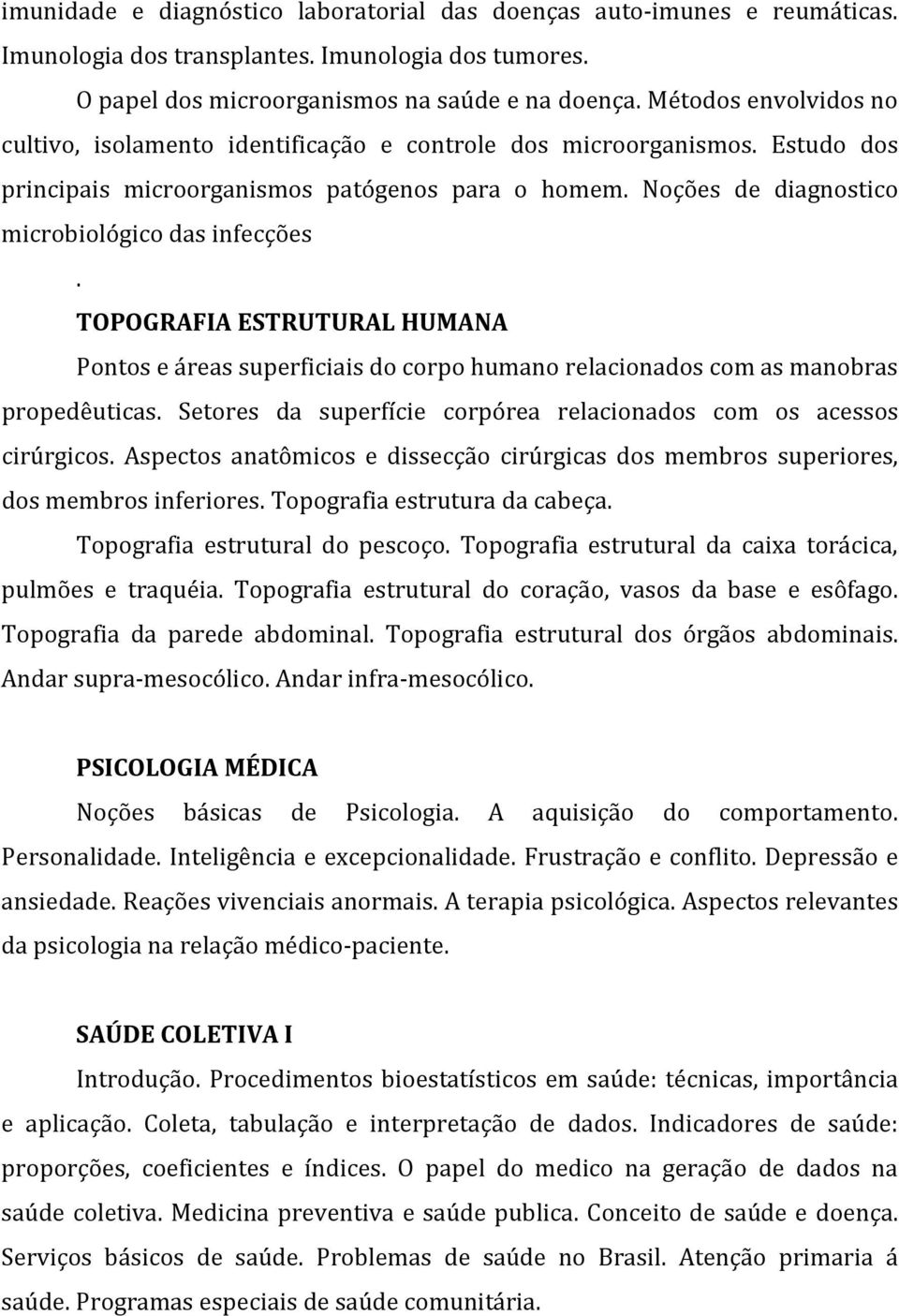 imunidade e diagnóstico laboratorial das doenças auto-imunes e reumáticas. Imunologia dos transplantes. Imunologia dos tumores.

O papel dos microorganismos na saúde e na doença. Métodos envolvidos no cultivo, isolamento identificação e controle dos microorganismos. Estudo dos principais microorganismos patógenos para o homem. Noções de diagnostico microbiológico das infecções

.

TOPOGRAFIA ESTRUTURAL HUMANA

Pontos e áreas superficiais do corpo humano relacionados com as manobras propedêuticas. Setores da superfície corpórea relacionados com os acessos cirúrgicos. Aspectos anatômicos e dissecção cirúrgicas dos membros superiores, dos membros inferiores. Topografia estrutura da cabeça.

Topografia estrutural do pescoço. Topografia estrutural da caixa torácica, pulmões e traquéia. Topografia estrutural do coração, vasos da base e esôfago. Topografia da parede abdominal. Topografia estrutural dos órgãos abdominais. Andar supra-mesocólico. Andar infra-mesocólico.

PSICOLOGIA MÉDICA

Noções básicas de Psicologia. A aquisição do comportamento. Personalidade. Inteligência e excepcionalidade. Frustração e conflito. Depressão e ansiedade. Reações vivenciais anormais. A terapia psicológica. Aspectos relevantes da psicologia na relação médico-paciente.

SAÚDE COLETIVA I

Introdução. Procedimentos bioestatísticos em saúde: técnicas, importância e aplicação. Coleta, tabulação e interpretação de dados. Indicadores de saúde: proporções, coeficientes e índices. O papel do medico na geração de dados na saúde coletiva. Medicina preventiva e saúde publica. Conceito de saúde e doença. Serviços básicos de saúde. Problemas de saúde no Brasil. Atenção primaria á saúde. Programas especiais de saúde comunitária.